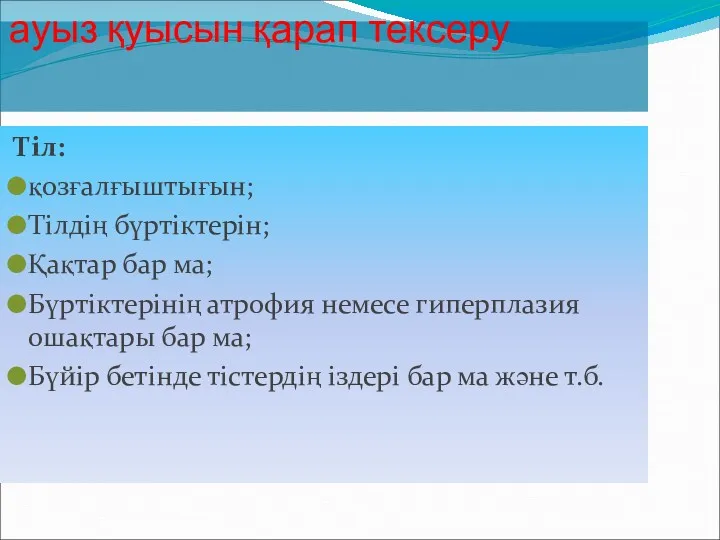 ауыз қуысын қарап тексеру

Тіл:

қозғалғыштығын;

Тілдің бүртіктерін;

Қақтар бар ма;

Бүртіктерінің атрофия немесе гиперплазия ошақтары бар ма;

Бүйір бетінде тістердің іздері бар ма және т.б.